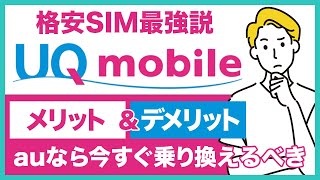 格安SIM最強説

UQ mobile

メリット ＆デメリット

auなら今すぐ乗り換えるべき